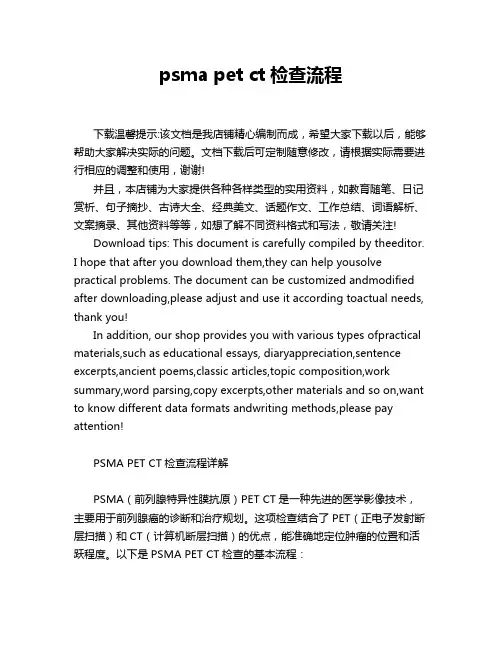 psma pet ct 检查流程

下载温馨提示:该文档是我店铺精心编制而成，希望大家下载以后，能够帮助大家解决实际的问题。文档下载后可定制随意修改，请根据实际需要进行相应的调整和使用，谢谢!

并且，本店铺为大家提供各种各样类型的实用资料，如教育随笔、日记赏析、句子摘抄、古诗大全、经典美文、话题作文、工作总结、词语解析、文案摘录、其他资料等等，如想了解不同资料格式和写法，敬请关注!

Download tips: This document is carefully compiled by theeditor. I hope that after you download them,they can help yousolve practical problems. The document can be customized andmodified after downloading,please adjust and use it according toactual needs, thank you!

In addition, our shop provides you with various types ofpractical materials,such as educational essays, diaryappreciation,sentence excerpts,ancient poems,classic articles,topic composition,work summary,word parsing,copy excerpts,other materials and so on,want to know different data formats andwriting methods,please pay attention!

PSMA PET CT 检查流程详解

PSMA（前列腺特异性膜抗原）PET CT 是一种先进的医学影像技术，主要用于前列腺癌的诊断和治疗规划。这项检查结合了 PET（正电子发射断层扫描）和 CT（计算机断层扫描）的优点，能准确地定位肿瘤的位置和活跃程度。以下是 PSMA PET CT 检查的基本流程：